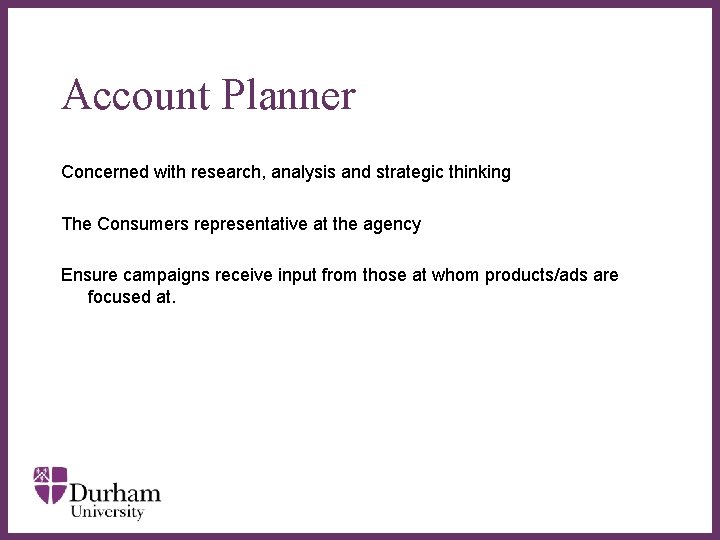 Account Planner

Concerned with research, analysis and strategic thinking

The Consumers representative at the agency

Ensure campaigns receive input from those at whom products/ads are focused at.

Durham University